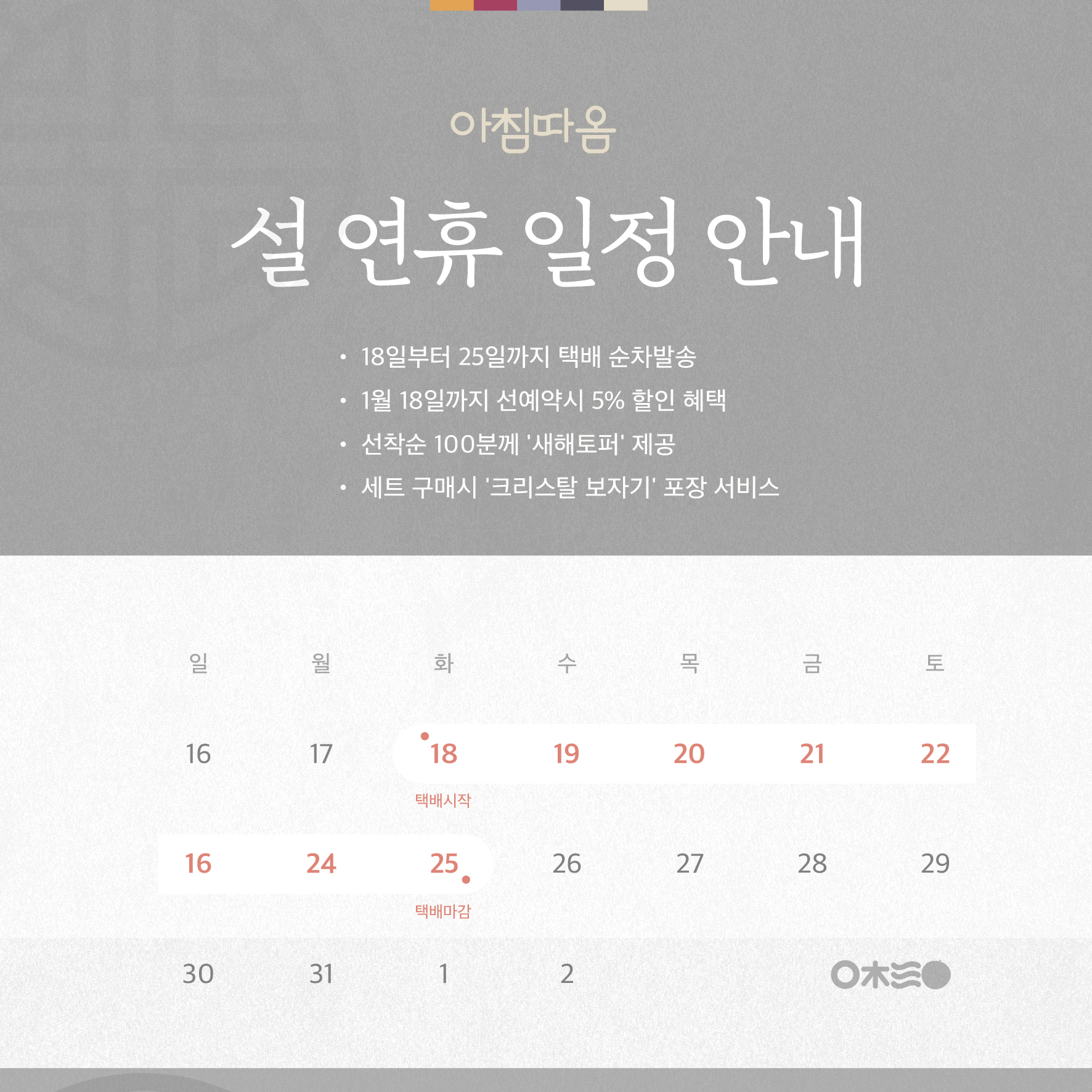 아침따옴

설 연휴 일정 안내

• 18일부터 25일까지 택배 순차발송
• 1월 18일까지 선예약시 5% 할인 혜택
• 선착순 100분께 '새해토퍼' 제공
• 세트 구매시 '크리스탈 보자기' 포장 서비스

| 일 | 월 | 화 | 수 | 목 | 금 | 토 |
|---|---|---|---|---|---|---|
| 16 | 17 | 18 택배시작 | 19 | 20 | 21 | 22 |
| 16 | 24 | 25 택배마감 | 26 | 27 | 28 | 29 |
| 30 | 31 | 1 | 2 | | | |